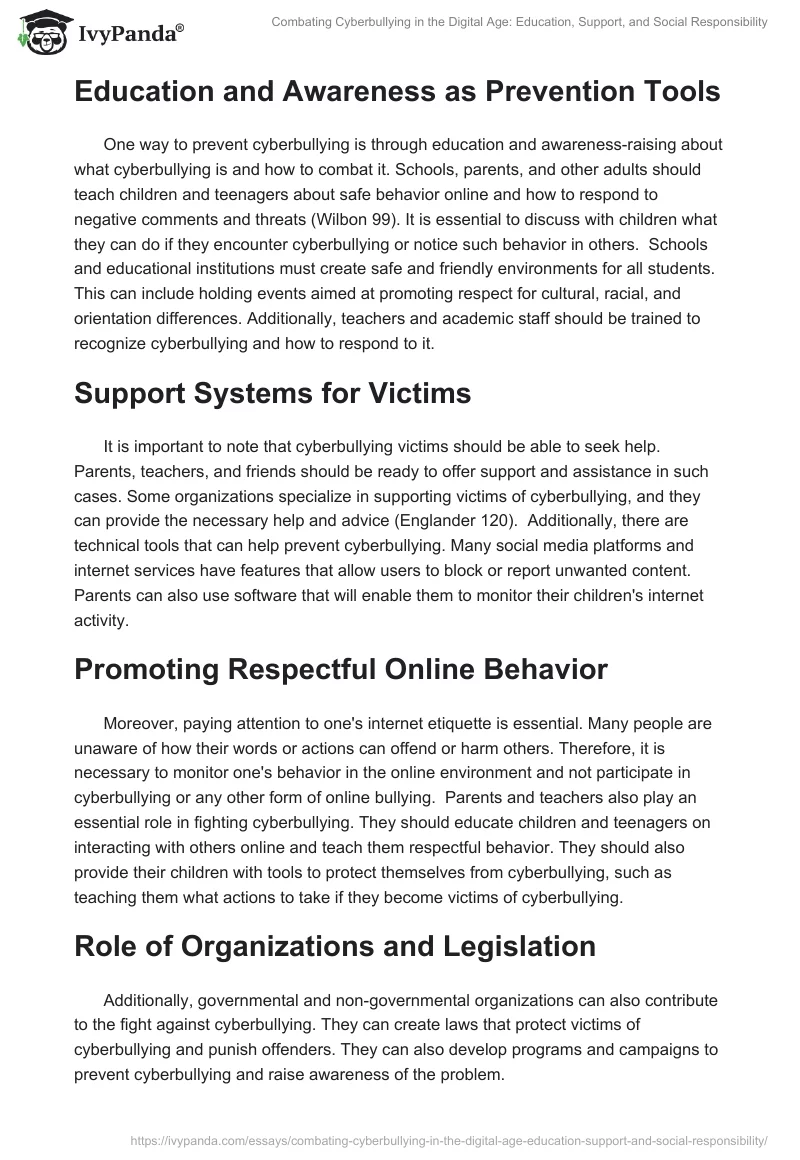 IvyPanda®

Combating Cyberbullying in the Digital Age: Education, Support, and Social Responsibility

Education and Awareness as Prevention Tools

One way to prevent cyberbullying is through education and awareness-raising about what cyberbullying is and how to combat it. Schools, parents, and other adults should teach children and teenagers about safe behavior online and how to respond to negative comments and threats (Wilbon 99). It is essential to discuss with children what they can do if they encounter cyberbullying or notice such behavior in others. Schools and educational institutions must create safe and friendly environments for all students. This can include holding events aimed at promoting respect for cultural, racial, and orientation differences. Additionally, teachers and academic staff should be trained to recognize cyberbullying and how to respond to it.

Support Systems for Victims

It is important to note that cyberbullying victims should be able to seek help. Parents, teachers, and friends should be ready to offer support and assistance in such cases. Some organizations specialize in supporting victims of cyberbullying, and they can provide the necessary help and advice (Englander 120). Additionally, there are technical tools that can help prevent cyberbullying. Many social media platforms and internet services have features that allow users to block or report unwanted content. Parents can also use software that will enable them to monitor their children's internet activity.

Promoting Respectful Online Behavior

Moreover, paying attention to one's internet etiquette is essential. Many people are unaware of how their words or actions can offend or harm others. Therefore, it is necessary to monitor one's behavior in the online environment and not participate in cyberbullying or any other form of online bullying. Parents and teachers also play an essential role in fighting cyberbullying. They should educate children and teenagers on interacting with others online and teach them respectful behavior. They should also provide their children with tools to protect themselves from cyberbullying, such as teaching them what actions to take if they become victims of cyberbullying.

Role of Organizations and Legislation

Additionally, governmental and non-governmental organizations can also contribute to the fight against cyberbullying. They can create laws that protect victims of cyberbullying and punish offenders. They can also develop programs and campaigns to prevent cyberbullying and raise awareness of the problem.

https://ivypanda.com/essays/combating-cyberbullying-in-the-digital-age-education-support-and-social-responsibility/